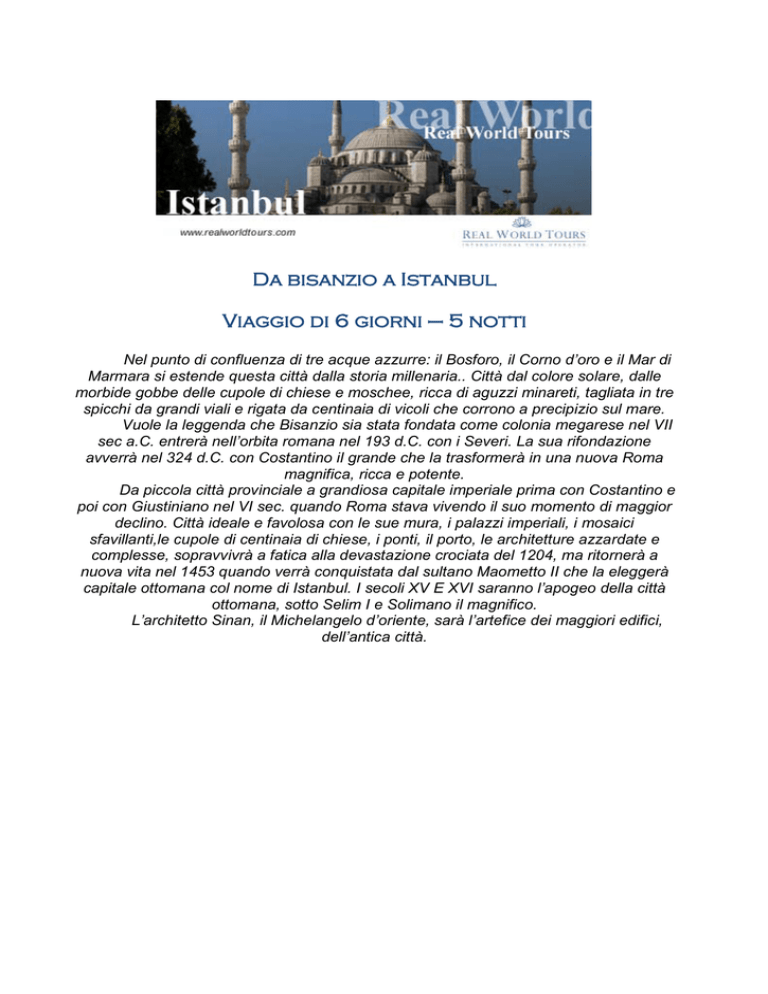 Real World
Real World Tours
Istanbul
www.realworldtours.com
REAL WORLD TOURS
INTERNATIONAL TOUR OPERATOR

Da bisanzio a Istanbul

Viaggio di 6 giorni – 5 notti

Nel punto di confluenza di tre acque azzurre: il Bosforo, il Corno d'oro e il Mar di Marmara si estende questa città dalla storia millenaria.. Città dal colore solare, dalle morbide gobbe delle cupole di chiese e moschee, ricca di aguzzi minareti, tagliata in tre spicchi da grandi viali e rigata da centinaia di vicoli che corrono a precipizio sul mare.

Vuole la leggenda che Bisanzio sia stata fondata come colonia megarese nel VII sec a.C. entrerà nell'orbita romana nel 193 d.C. con i Severi. La sua rifondazione avverrà nel 324 d.C. con Costantino il grande che la trasformerà in una nuova Roma magnifica, ricca e potente.

Da piccola città provinciale a grandiosa capitale imperiale prima con Costantino e poi con Giustiniano nel VI sec. quando Roma stava vivendo il suo momento di maggior declino. Città ideale e favolosa con le sue mura, i palazzi imperiali, i mosaici sfavillanti,le cupole di centinaia di chiese, i ponti, il porto, le architetture azzardate e complesse, sopravvivrà a fatica alla devastazione crociata del 1204, ma ritornerà a nuova vita nel 1453 quando verrà conquistata dal sultano Maometto II che la eleggerà capitale ottomana col nome di Istanbul. I secoli XV E XVI saranno l'apogeo della città ottomana, sotto Selim I e Solimano il magnifico.

L'architetto Sinan, il Michelangelo d'oriente, sarà l'artefice dei maggiori edifici, dell'antica città.